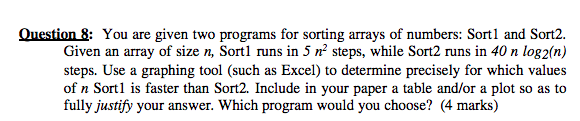 Question 8: You are given two programs for sorting arrays of numbers: Sort1 and Sort2. Given an array of size $n$, Sort1 runs in $5\ n^2$ steps, while Sort2 runs in $40\ n\ log_2(n)$ steps. Use a graphing tool (such as Excel) to determine precisely for which values of $n$ Sort1 is faster than Sort2. Include in your paper a table and/or a plot so as to fully justify your answer. Which program would you choose? (4 marks)